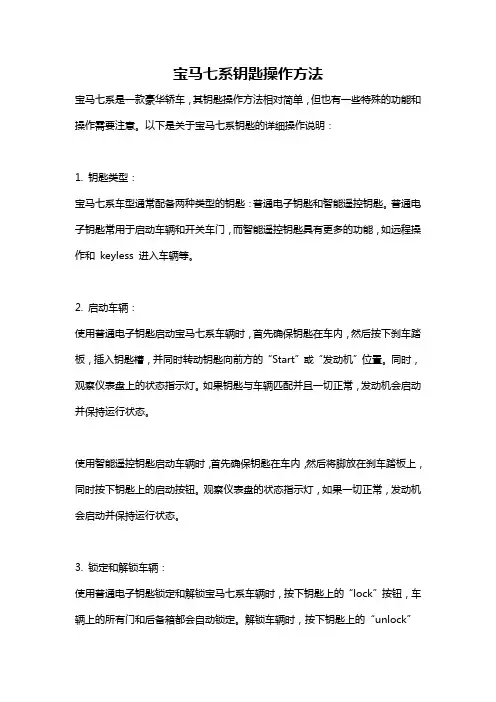 宝马七系钥匙操作方法

宝马七系是一款豪华轿车，其钥匙操作方法相对简单，但也有一些特殊的功能和操作需要注意。以下是关于宝马七系钥匙的详细操作说明：

1. 钥匙类型：

宝马七系车型通常配备两种类型的钥匙：普通电子钥匙和智能遥控钥匙。普通电子钥匙常用于启动车辆和开关车门，而智能遥控钥匙具有更多的功能，如远程操作和 keyless 进入车辆等。

2. 启动车辆：

使用普通电子钥匙启动宝马七系车辆时，首先确保钥匙在车内，然后按下刹车踏板，插入钥匙槽，并同时转动钥匙向前方的“Start”或“发动机”位置。同时，观察仪表盘上的状态指示灯。如果钥匙与车辆匹配并且一切正常，发动机会启动并保持运行状态。

使用智能遥控钥匙启动车辆时，首先确保钥匙在车内，然后将脚放在刹车踏板上，同时按下钥匙上的启动按钮。观察仪表盘的状态指示灯，如果一切正常，发动机会启动并保持运行状态。

3. 锁定和解锁车辆：

使用普通电子钥匙锁定和解锁宝马七系车辆时，按下钥匙上的“lock”按钮，车辆上的所有门和后备箱都会自动锁定。解锁车辆时，按下钥匙上的“unlock”